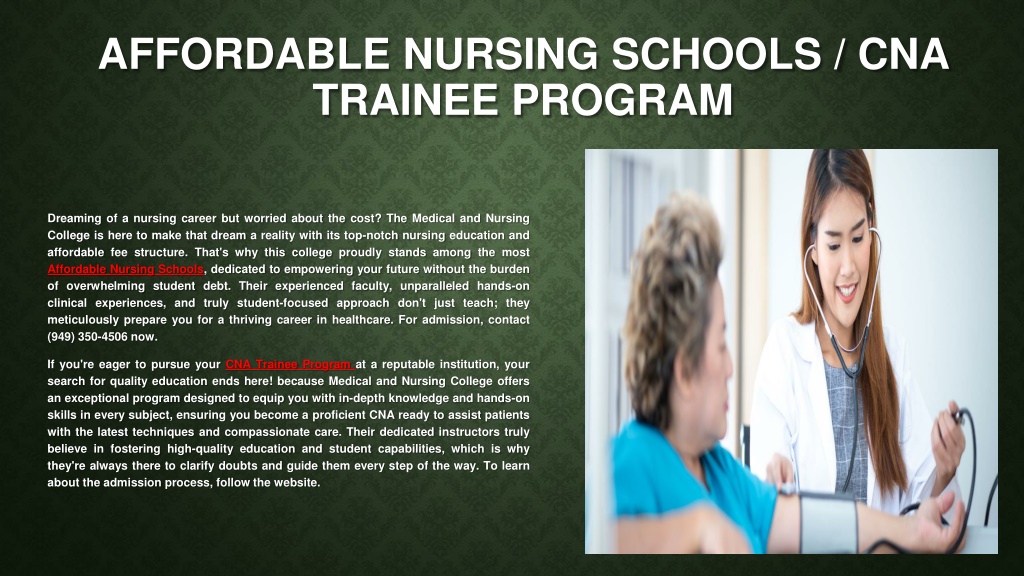 AFFORDABLE NURSING SCHOOLS / CNA TRAINEE PROGRAM

Dreaming of a nursing career but worried about the cost? The Medical and Nursing College is here to make that dream a reality with its top-notch nursing education and affordable fee structure. That's why this college proudly stands among the most Affordable Nursing Schools, dedicated to empowering your future without the burden of overwhelming student debt. Their experienced faculty, unparalleled hands-on clinical experiences, and truly student-focused approach don't just teach; they meticulously prepare you for a thriving career in healthcare. For admission, contact (949) 350-4506 now.

If you're eager to pursue your CNA Trainee Program at a reputable institution, your search for quality education ends here! because Medical and Nursing College offers an exceptional program designed to equip you with in-depth knowledge and hands-on skills in every subject, ensuring you become a proficient CNA ready to assist patients with the latest techniques and compassionate care. Their dedicated instructors truly believe in fostering high-quality education and student capabilities, which is why they're always there to clarify doubts and guide them every step of the way. To learn about the admission process, follow the website.